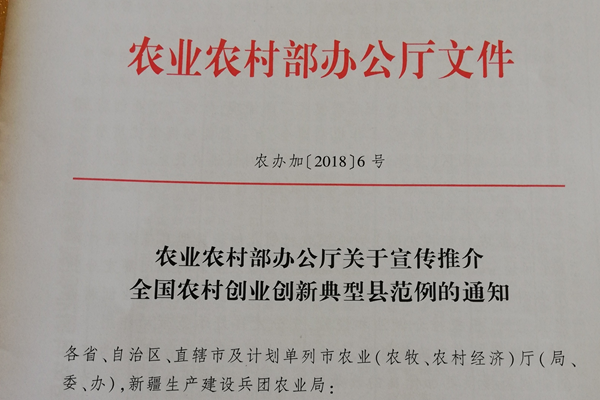 农业农村部办公厅文件

农办加〔2018〕6号

农业农村部办公厅关于宣传推介
全国农村创业创新典型县范例的通知

各省、自治区、直辖市及计划单列市农业(农牧、农村经济)厅(局、委、办),新疆生产建设兵团农业局: